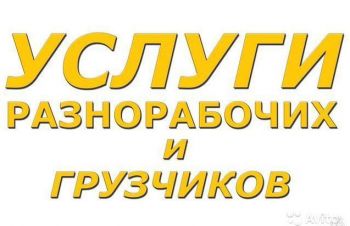 УСЛУГИ
РАЗНОРАБОЧИХ
И
ГРУЗЧИКОВ

Avito